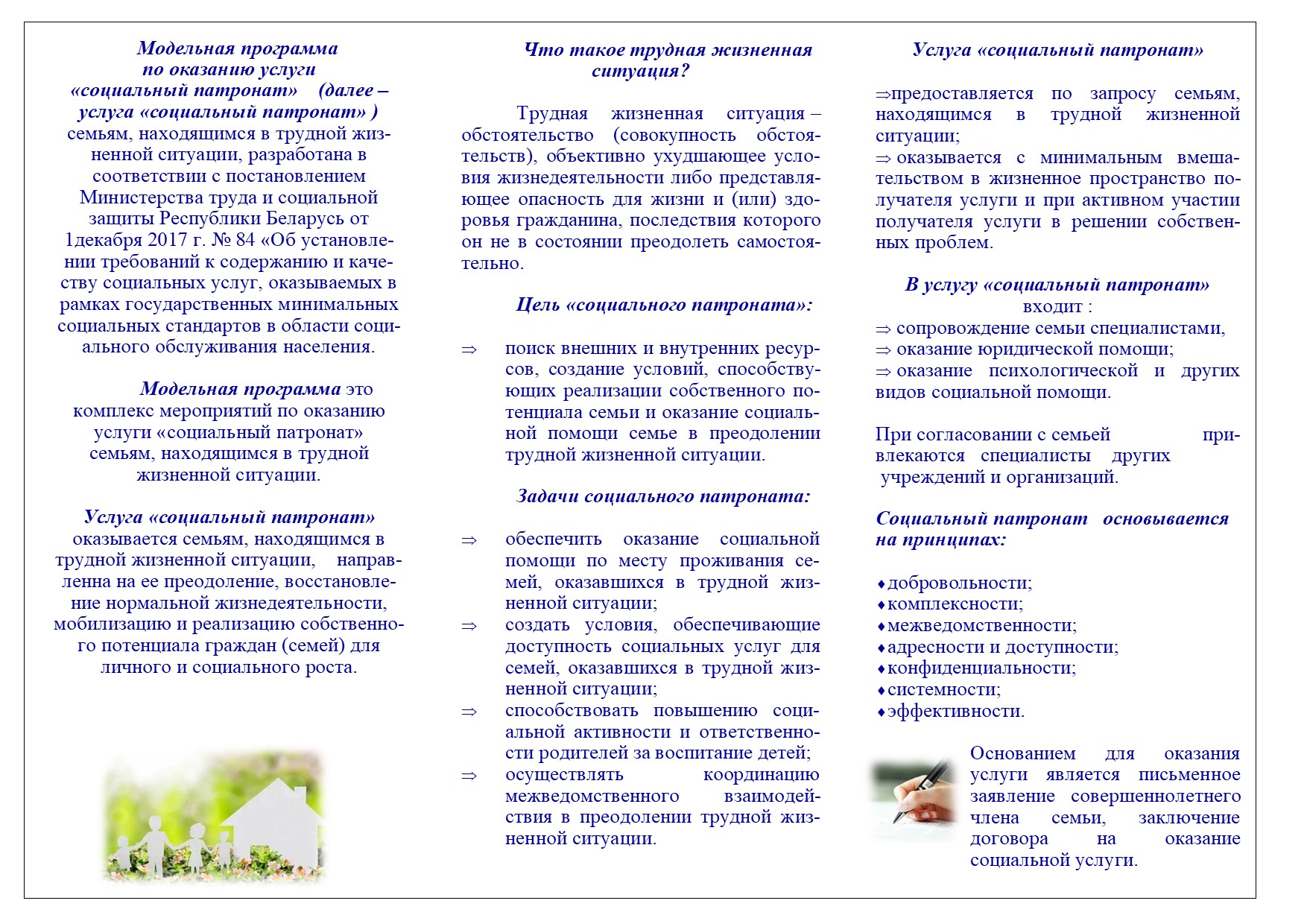 Модельная программа по оказанию услуги «социальный патронат» (далее – услуга «социальный патронат» ) семьям, находящимся в трудной жизненной ситуации, разработана в соответствии с постановлением Министерства труда и социальной защиты Республики Беларусь от 1декабря 2017 г. № 84 «Об установлении требований к содержанию и качеству социальных услуг, оказываемых в рамках государственных минимальных социальных стандартов в области социального обслуживания населения.

Модельная программа это комплекс мероприятий по оказанию услуги «социальный патронат» семьям, находящимся в трудной жизненной ситуации.

Услуга «социальный патронат» оказывается семьям, находящимся в трудной жизненной ситуации, направленна на ее преодоление, восстановление нормальной жизнедеятельности, мобилизацию и реализацию собственного потенциала граждан (семей) для личного и социального роста.

Что такое трудная жизненная ситуация?

Трудная жизненная ситуация – обстоятельство (совокупность обстоятельств), объективно ухудшающее условия жизнедеятельности либо представляющее опасность для жизни и (или) здоровья гражданина, последствия которого он не в состоянии преодолеть самостоятельно.

Цель «социального патроната»:

⇒ поиск внешних и внутренних ресурсов, создание условий, способствующих реализации собственного потенциала семьи и оказание социальной помощи семье в преодолении трудной жизненной ситуации.

Задачи социального патроната:

⇒ обеспечить оказание социальной помощи по месту проживания семей, оказавшихся в трудной жизненной ситуации;
⇒ создать условия, обеспечивающие доступность социальных услуг для семей, оказавшихся в трудной жизненной ситуации;
⇒ способствовать повышению социальной активности и ответственности родителей за воспитание детей;
⇒ осуществлять координацию межведомственного взаимодействия в преодолении трудной жизненной ситуации.

Услуга «социальный патронат»

⇒предоставляется по запросу семьям, находящимся в трудной жизненной ситуации;
⇒ оказывается с минимальным вмешательством в жизненное пространство получателя услуги и при активном участии получателя услуги в решении собственных проблем.

В услугу «социальный патронат» входит :
⇒ сопровождение семьи специалистами,
⇒ оказание юридической помощи;
⇒ оказание психологической и других видов социальной помощи.

При согласовании с семьей привлекаются специалисты других учреждений и организаций.

Социальный патронат основывается на принципах:

♦добровольности;
♦комплексности;
♦межведомственности;
♦адресности и доступности;
♦конфиденциальности;
♦системности;
♦эффективности.

Основанием для оказания услуги является письменное заявление совершеннолетнего члена семьи, заключение договора на оказание социальной услуги.